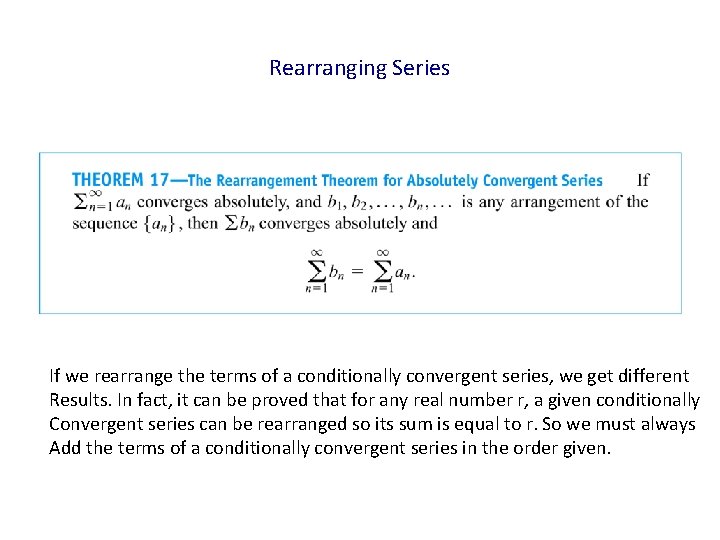 Rearranging Series

THEOREM 17—The Rearrangement Theorem for Absolutely Convergent Series If $\sum_{n=1}^{\infty} a_n$ converges absolutely, and $b_1, b_2, \ldots, b_n, \ldots$ is any arrangement of the sequence $\{a_n\}$, then $\sum b_n$ converges absolutely and

$$\sum_{n=1}^{\infty} b_n = \sum_{n=1}^{\infty} a_n.$$

If we rearrange the terms of a conditionally convergent series, we get different Results. In fact, it can be proved that for any real number r, a given conditionally Convergent series can be rearranged so its sum is equal to r. So we must always Add the terms of a conditionally convergent series in the order given.